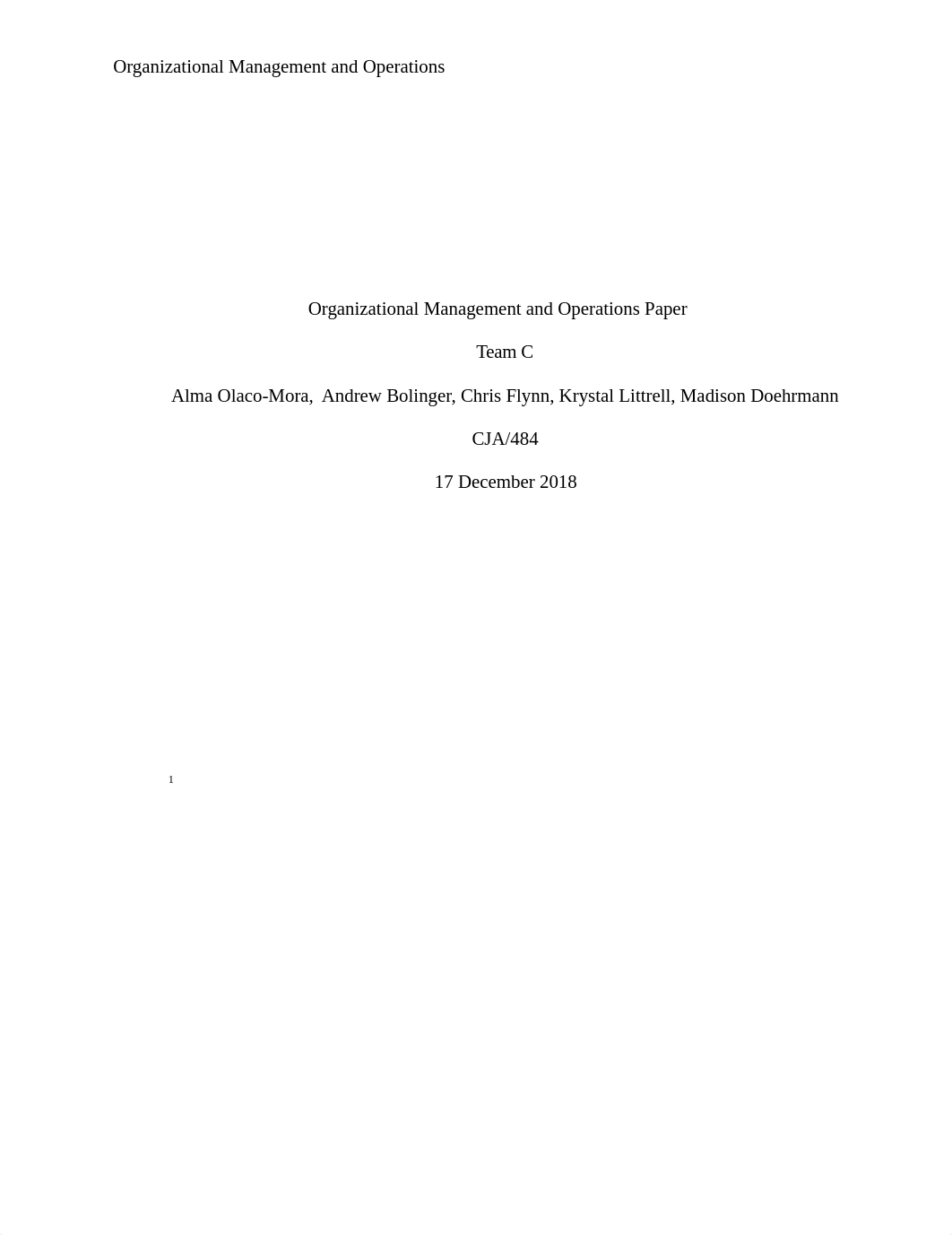 Organizational Management and Operations

Organizational Management and Operations Paper

Team C

Alma Olaco-Mora, Andrew Bolinger, Chris Flynn, Krystal Littrell, Madison Doehrmann

CJA/484

17 December 2018

1